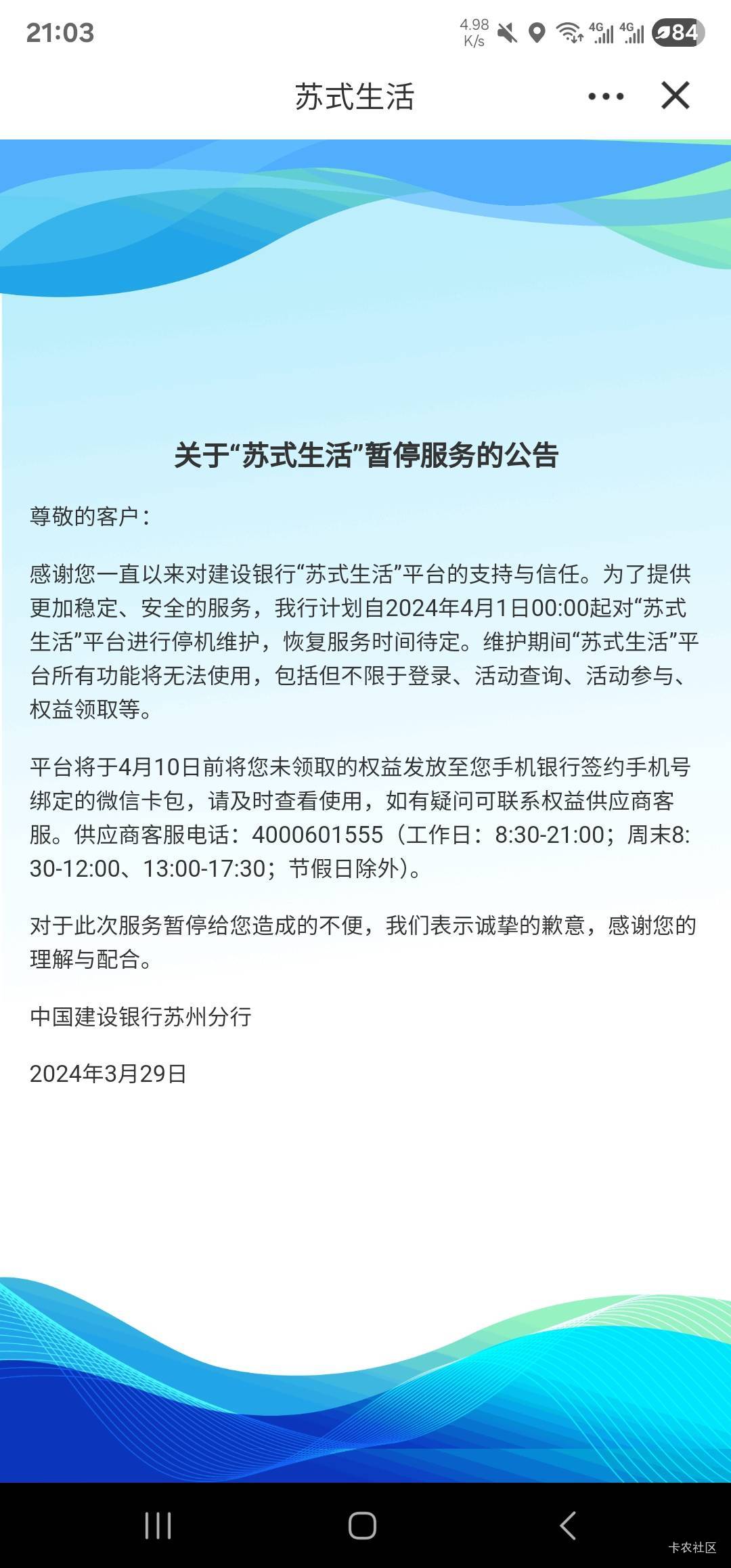 21:03 4.98 K/s 4G 4G 84

苏式生活

关于“苏式生活”暂停服务的公告

尊敬的客户：

感谢您一直以来对建设银行“苏式生活”平台的支持与信任。为了提供更加稳定、安全的服务，我行计划自2024年4月1日00:00起对“苏式生活”平台进行停机维护，恢复服务时间待定。维护期间“苏式生活”平台所有功能将无法使用，包括但不限于登录、活动查询、活动参与、权益领取等。

平台将于4月10日前将您未领取的权益发放至您手机银行签约手机号绑定的微信卡包，请及时查看使用，如有疑问可联系权益供应商客服。供应商客服电话：4000601555（工作日：8:30-21:00；周末8:30-12:00、13:00-17:30；节假日除外）。

对于此次服务暂停给您造成的不便，我们表示诚挚的歉意，感谢您的理解与配合。

中国建设银行苏州分行

2024年3月29日

卡农社区